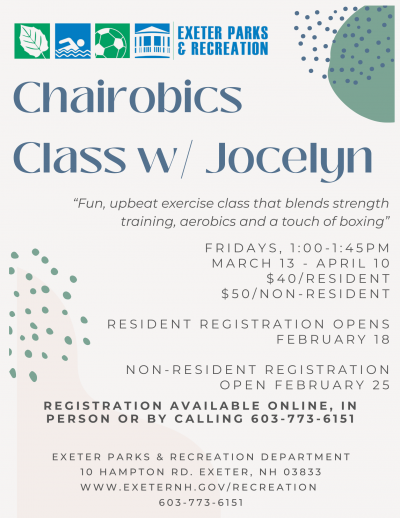 EXETER PARKS
& RECREATION

Chairobics
Class w/ Jocelyn

"Fun, upbeat exercise class that blends strength training, aerobics and a touch of boxing"

FRIDAYS, 1:00-1:45PM
MARCH 13 - APRIL 10
$40/RESIDENT
$50/NON-RESIDENT

RESIDENT REGISTRATION OPENS
FEBRUARY 18

NON-RESIDENT REGISTRATION
OPEN FEBRUARY 25

REGISTRATION AVAILABLE ONLINE, IN PERSON OR BY CALLING 603-773-6151

EXETER PARKS & RECREATION DEPARTMENT
10 HAMPTON RD. EXETER, NH 03833
WWW.EXETERNH.GOV/RECREATION
603-773-6151